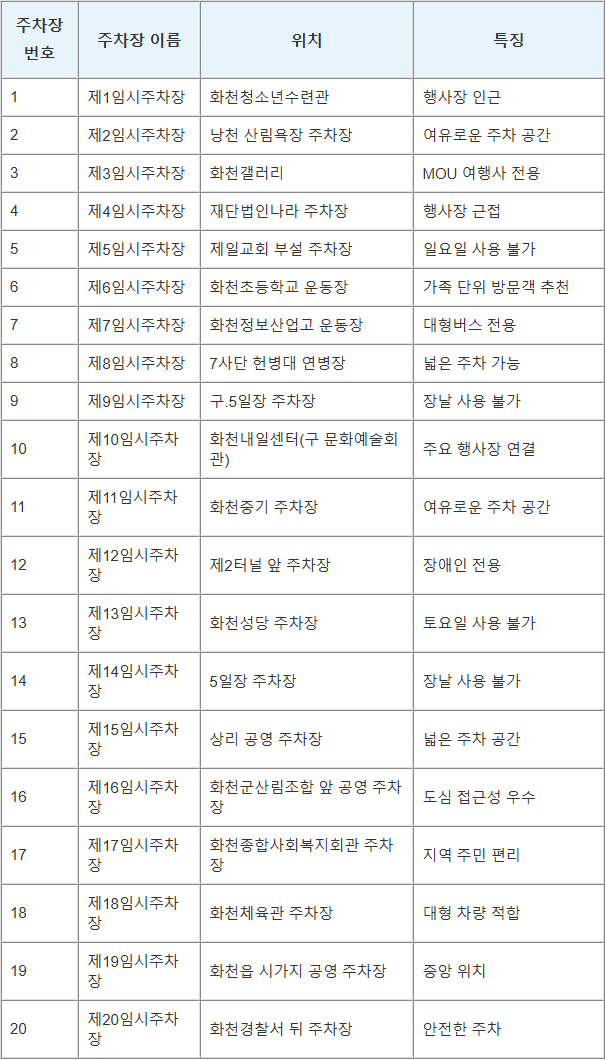 | 주차장 번호 | 주차장 이름 | 위치 | 특징 |
|---|---|---|---|
| 1 | 제1임시주차장 | 화천청소년수련관 | 행사장 인근 |
| 2 | 제2임시주차장 | 낭천 산림욕장 주차장 | 여유로운 주차 공간 |
| 3 | 제3임시주차장 | 화천갤러리 | MOU 여행사 전용 |
| 4 | 제4임시주차장 | 재단법인나라 주차장 | 행사장 근접 |
| 5 | 제5임시주차장 | 제일교회 부설 주차장 | 일요일 사용 불가 |
| 6 | 제6임시주차장 | 화천초등학교 운동장 | 가족 단위 방문객 추천 |
| 7 | 제7임시주차장 | 화천정보산업고 운동장 | 대형버스 전용 |
| 8 | 제8임시주차장 | 7사단 헌병대 연병장 | 넓은 주차 가능 |
| 9 | 제9임시주차장 | 구.5일장 주차장 | 장날 사용 불가 |
| 10 | 제10임시주차장 | 화천내일센터(구 문화예술회관) | 주요 행사장 연결 |
| 11 | 제11임시주차장 | 화천중기 주차장 | 여유로운 주차 공간 |
| 12 | 제12임시주차장 | 제2터널 앞 주차장 | 장애인 전용 |
| 13 | 제13임시주차장 | 화천성당 주차장 | 토요일 사용 불가 |
| 14 | 제14임시주차장 | 5일장 주차장 | 장날 사용 불가 |
| 15 | 제15임시주차장 | 상리 공영 주차장 | 넓은 주차 공간 |
| 16 | 제16임시주차장 | 화천군산림조합 앞 공영 주차장 | 도심 접근성 우수 |
| 17 | 제17임시주차장 | 화천종합사회복지회관 주차장 | 지역 주민 편리 |
| 18 | 제18임시주차장 | 화천체육관 주차장 | 대형 차량 적합 |
| 19 | 제19임시주차장 | 화천읍 시가지 공영 주차장 | 중앙 위치 |
| 20 | 제20임시주차장 | 화천경찰서 뒤 주차장 | 안전한 주차 |